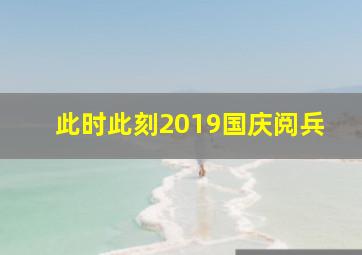 此时此刻2019国庆阅兵